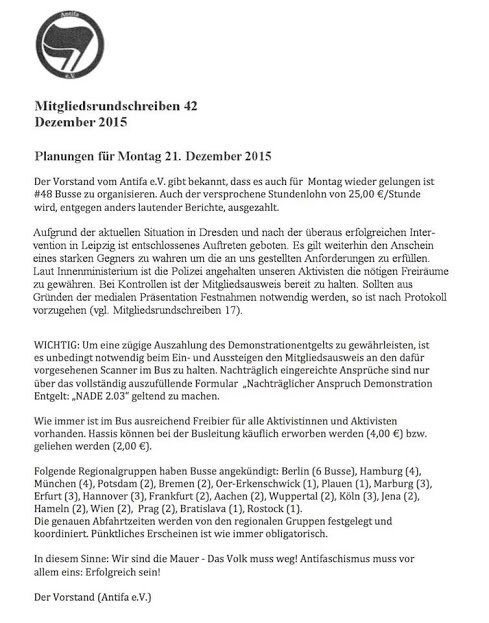 Antifa
e.V.

Mitgliedsrundschreiben 42
Dezember 2015

Planungen für Montag 21. Dezember 2015

Der Vorstand vom Antifa e.V. gibt bekannt, dass es auch für Montag wieder gelungen ist #48 Busse zu organisieren. Auch der versprochene Stundenlohn von 25,00 €/Stunde wird, entgegen anders lautender Berichte, ausgezahlt.

Aufgrund der aktuellen Situation in Dresden und nach der überaus erfolgreichen Intervention in Leipzig ist entschlossenes Auftreten geboten. Es gilt weiterhin den Anschein eines starken Gegners zu wahren um die an uns gestellten Anforderungen zu erfüllen. Laut Innenministerium ist die Polizei angehalten unseren Aktivisten die nötigen Freiräume zu gewähren. Bei Kontrollen ist der Mitgliedsausweis bereit zu halten. Sollten aus Gründen der medialen Präsentation Festnahmen notwendig werden, so ist nach Protokoll vorzugehen (vgl. Mitgliedsrundschreiben 17).

WICHTIG: Um eine zügige Auszahlung des Demonstrationentgelts zu gewährleisten, ist es unbedingt notwendig beim Ein- und Aussteigen den Mitgliedsausweis an den dafür vorgesehenen Scanner im Bus zu halten. Nachträglich eingereichte Ansprüche sind nur über das vollständig auszufüllende Formular „Nachträglicher Anspruch Demonstration Entgelt: „NADE 2.03" geltend zu machen.

Wie immer ist im Bus ausreichend Freibier für alle Aktivistinnen und Aktivisten vorhanden. Hassis können bei der Busleitung käuflich erworben werden (4,00 €) bzw. geliehen werden (2,00 €).

Folgende Regionalgruppen haben Busse angekündigt: Berlin (6 Busse), Hamburg (4), München (4), Potsdam (2), Bremen (2), Oer-Erkenschwick (1), Plauen (1), Marburg (3), Erfurt (3), Hannover (3), Frankfurt (2), Aachen (2), Wuppertal (2), Köln (3), Jena (2), Hameln (2), Wien (2), Prag (2), Bratislava (1), Rostock (1).
Die genauen Abfahrtzeiten werden von den regionalen Gruppen festgelegt und koordiniert. Pünktliches Erscheinen ist wie immer obligatorisch.

In diesem Sinne: Wir sind die Mauer - Das Volk muss weg! Antifaschismus muss vor allem eins: Erfolgreich sein!

Der Vorstand (Antifa e.V.)